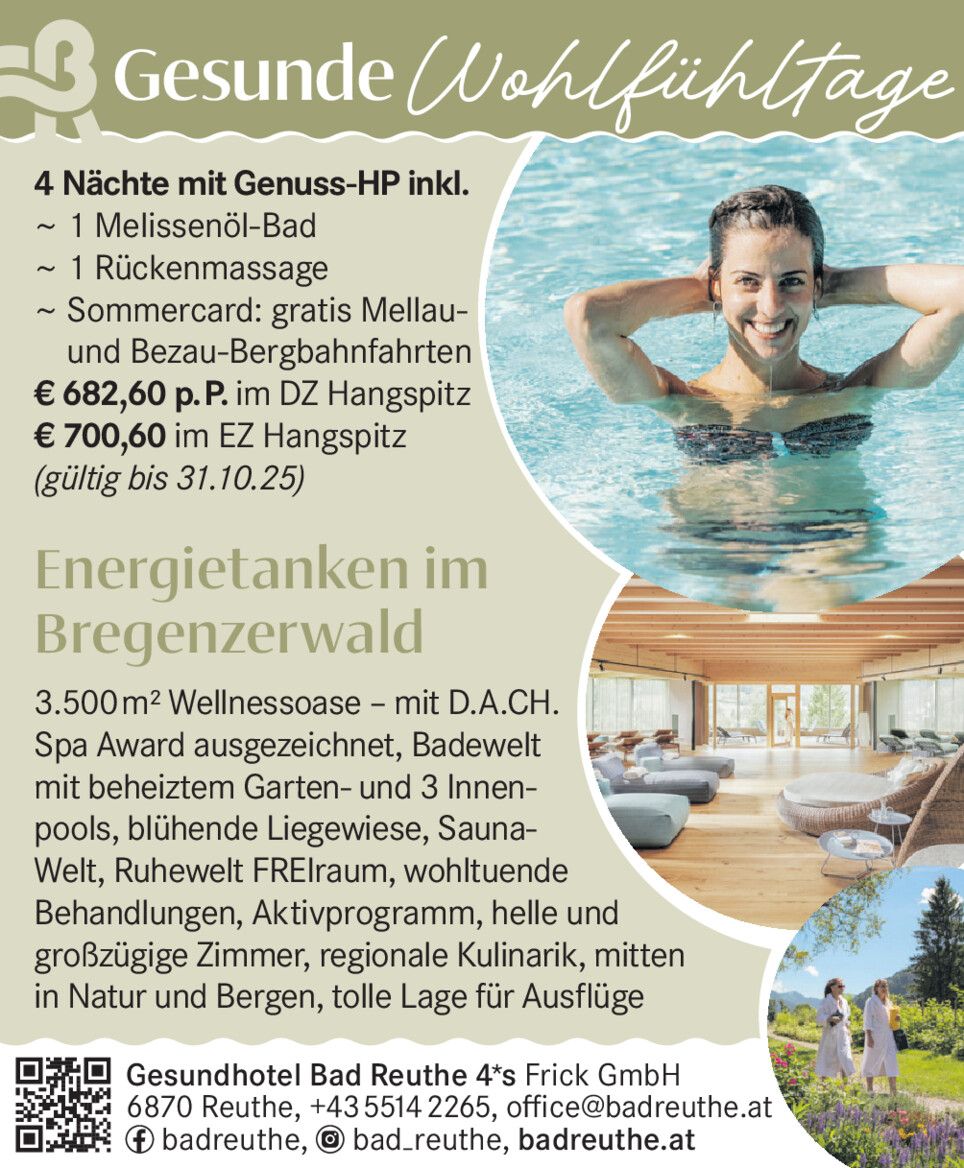 Gesunde Wohlfühltage

4 Nächte mit Genuss-HP inkl.
~ 1 Melissenöl-Bad
~ 1 Rückenmassage
~ Sommercard: gratis Mellau- und Bezau-Bergbahnfahrten
€ 682,60 p. P. im DZ Hangspitz
€ 700,60 im EZ Hangspitz
(gültig bis 31.10.25)

Energietanken im Bregenzerwald

3.500 m² Wellnessoase – mit D.A.CH. Spa Award ausgezeichnet, Badewelt mit beheiztem Garten- und 3 Innenpools, blühende Liegewiese, Sauna-Welt, Ruhewelt FREIraum, wohltuende Behandlungen, Aktivprogramm, helle und großzügige Zimmer, regionale Kulinarik, mitten in Natur und Bergen, tolle Lage für Ausflüge

Gesundhotel Bad Reuthe 4*s Frick GmbH
6870 Reuthe, +43 5514 2265, office@badreuthe.at
badreuthe, bad_reuthe, badreuthe.at